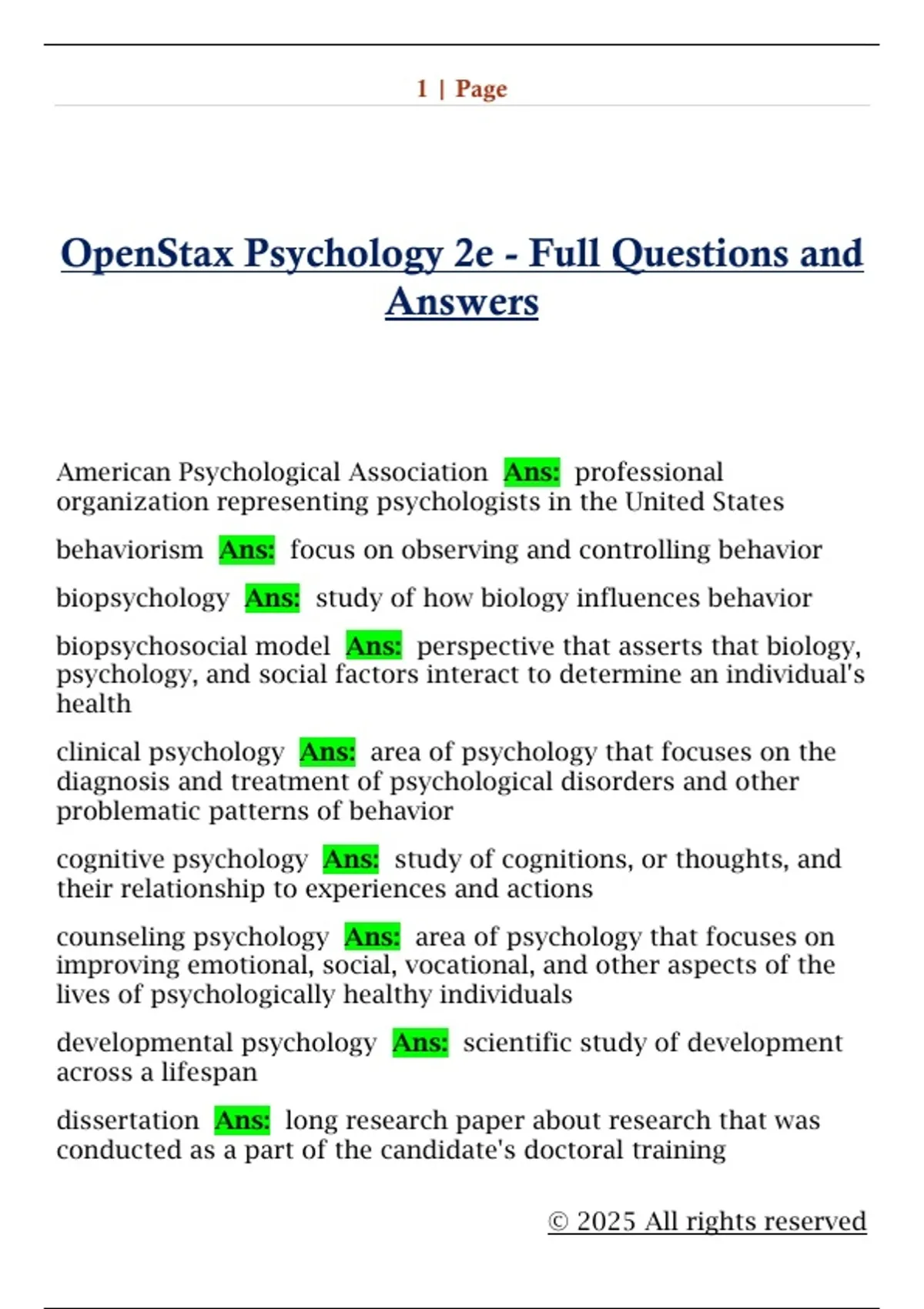 1 | Page

OpenStax Psychology 2e - Full Questions and Answers

American Psychological Association Ans: professional organization representing psychologists in the United States

behaviorism Ans: focus on observing and controlling behavior

biopsychology Ans: study of how biology influences behavior

biopsychosocial model Ans: perspective that asserts that biology, psychology, and social factors interact to determine an individual's health

clinical psychology Ans: area of psychology that focuses on the diagnosis and treatment of psychological disorders and other problematic patterns of behavior

cognitive psychology Ans: study of cognitions, or thoughts, and their relationship to experiences and actions

counseling psychology Ans: area of psychology that focuses on improving emotional, social, vocational, and other aspects of the lives of psychologically healthy individuals

developmental psychology Ans: scientific study of development across a lifespan

dissertation Ans: long research paper about research that was conducted as a part of the candidate's doctoral training

© 2025 All rights reserved